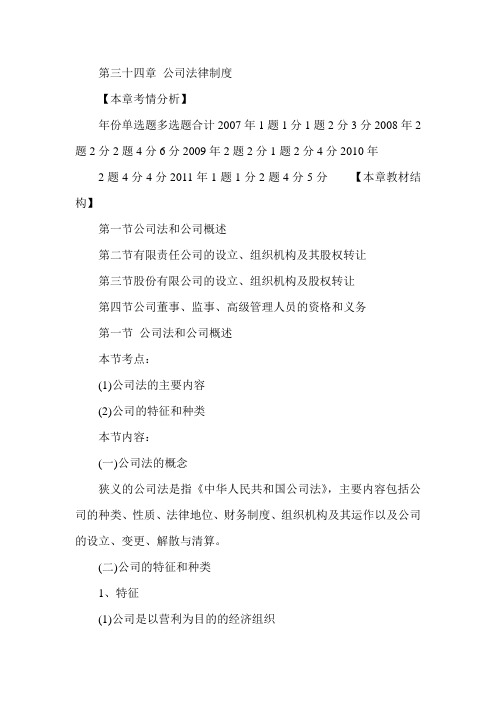 第三十四章 公司法律制度

【本章考情分析】

年份单选题多选题合计 2007 年 1 题 1 分 1 题 2 分 3 分 2008 年 2 题 2 分 2 题 4 分 6 分 2009 年 2 题 2 分 1 题 2 分 4 分 2010 年

2 题 4 分 4 分 2011 年 1 题 1 分 2 题 4 分 5 分 【本章教材结构】

第一节公司法和公司概述

第二节有限责任公司的设立、组织机构及其股权转让

第三节股份有限公司的设立、组织机构及股权转让

第四节公司董事、监事、高级管理人员的资格和义务

第一节 公司法和公司概述

本节考点：

(1)公司法的主要内容

(2)公司的特征和种类

本节内容：

(一)公司法的概念

狭义的公司法是指《中华人民共和国公司法》，主要内容包括公司的种类、性质、法律地位、财务制度、组织机构及其运作以及公司的设立、变更、解散与清算。

(二)公司的特征和种类

1、特征

(1)公司是以营利为目的的经济组织